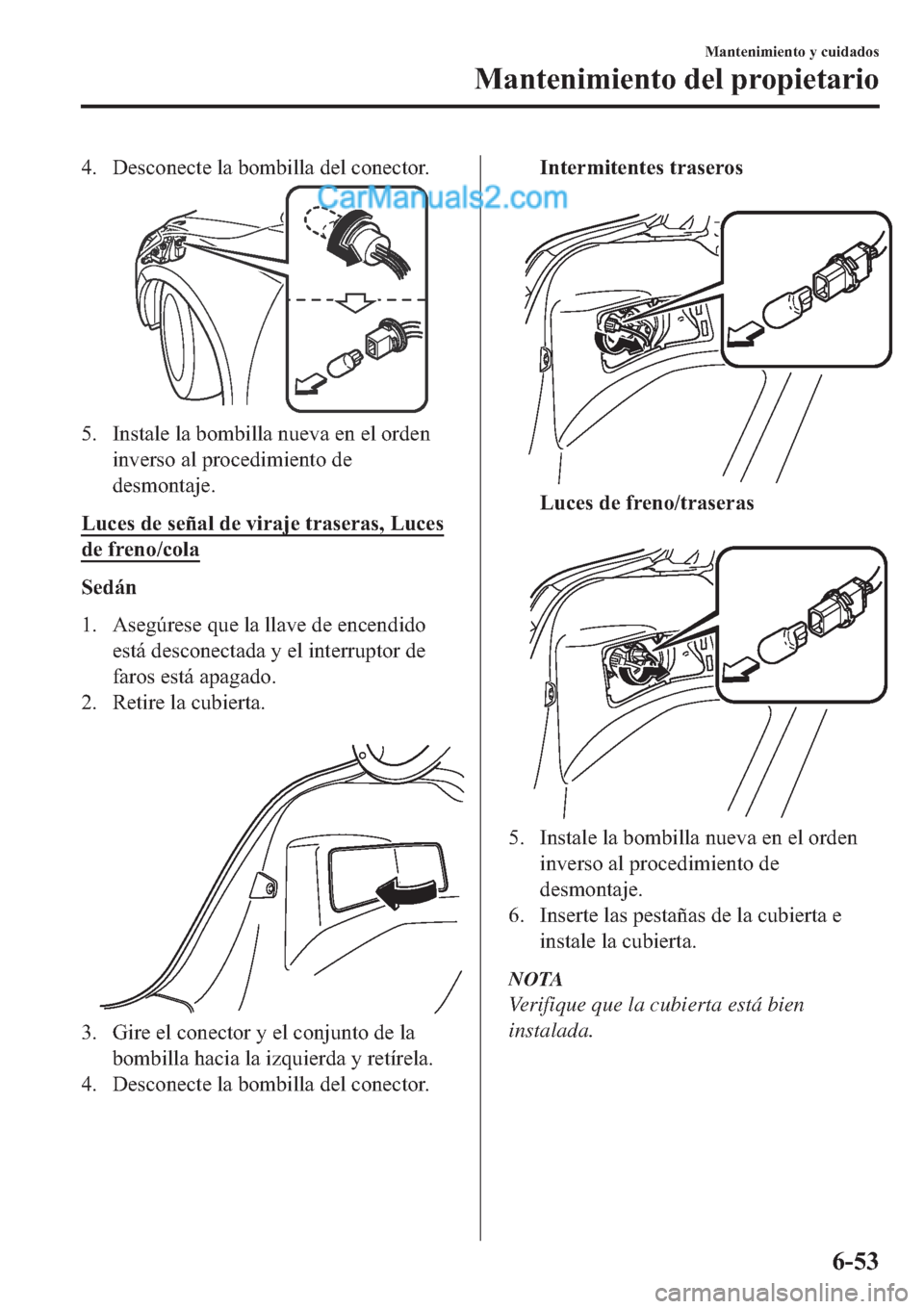 Mantenimiento y cuidados

Mantenimiento del propietario

4. Desconecte la bombilla del conector.

CarManuals2.com

5. Instale la bombilla nueva en el orden inverso al procedimiento de desmontaje.

Luces de señal de viraje traseras, Luces de freno/cola

Sedán

1. Asegúrese que la llave de encendido está desconectada y el interruptor de faros está apagado.
2. Retire la cubierta.

3. Gire el conector y el conjunto de la bombilla hacia la izquierda y retírela.
4. Desconecte la bombilla del conector.

Intermitentes traseros

Luces de freno/traseras

5. Instale la bombilla nueva en el orden inverso al procedimiento de desmontaje.
6. Inserte las pestañas de la cubierta e instale la cubierta.

NOTA

Verifique que la cubierta está bien instalada.

6-53

carmanualsonline.info